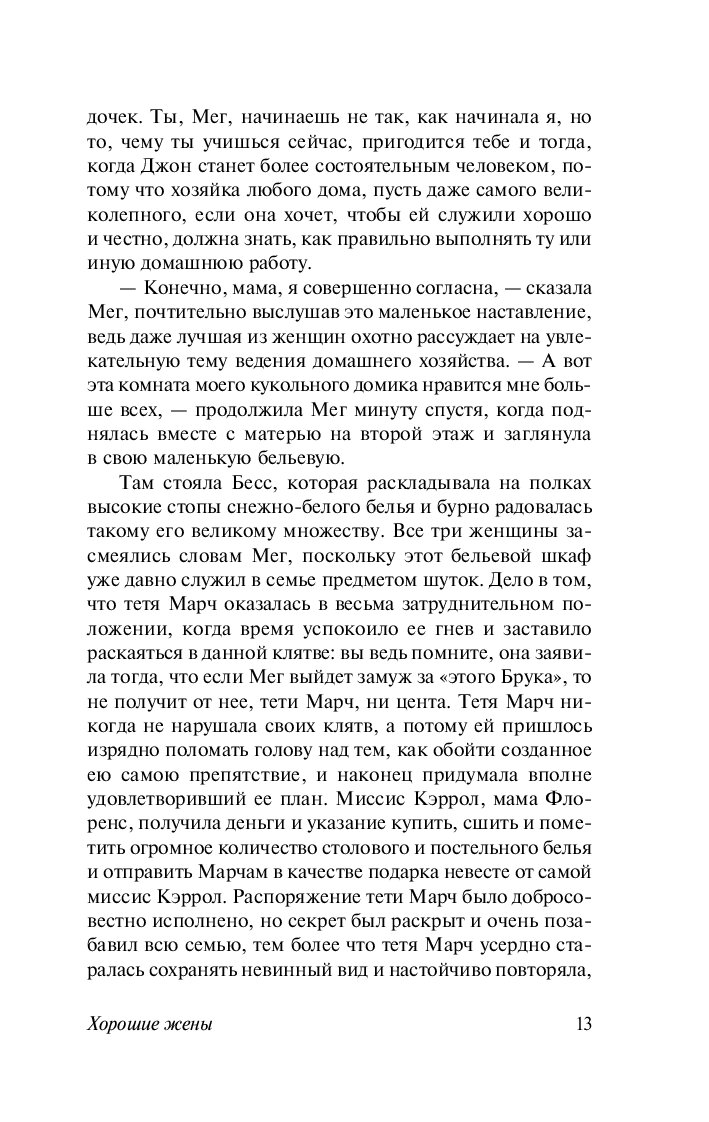 дочек. Ты, Мег, начинаешь не так, как начинала я, но то, чему ты учишься сейчас, пригодится тебе и тогда, когда Джон станет более состоятельным человеком, потому что хозяйка любого дома, пусть даже самого великолепного, если она хочет, чтобы ей служили хорошо и честно, должна знать, как правильно выполнять ту или иную домашнюю работу.

— Конечно, мама, я совершенно согласна, — сказала Мег, почтительно выслушав это маленькое наставление, ведь даже лучшая из женщин охотно рассуждает на увлекательную тему ведения домашнего хозяйства. — А вот эта комната моего кукольного домика нравится мне больше всех, — продолжила Мег минуту спустя, когда поднялась вместе с матерью на второй этаж и заглянула в свою маленькую бельевую.

Там стояла Бесс, которая раскладывала на полках высокие стопы снежно-белого белья и бурно радовалась такому его великому множеству. Все три женщины засмеялись словам Мег, поскольку этот бельевой шкаф уже давно служил в семье предметом шуток. Дело в том, что тетя Марч оказалась в весьма затруднительном положении, когда время успокоило ее гнев и заставило раскаяться в данной клятве: вы ведь помните, она заявила тогда, что если Мег выйдет замуж за «этого Брука», то не получит от нее, тети Марч, ни цента. Тетя Марч никогда не нарушала своих клятв, а потому ей пришлось изрядно поломать голову над тем, как обойти созданное ею самою препятствие, и наконец придумала вполне удовлетворивший ее план. Миссис Кэррол, мама Флоренс, получила деньги и указание купить, сшить и пометить огромное количество столового и постельного белья и отправить Марчам в качестве подарка невесте от самой миссис Кэррол. Распоряжение тети Марч было добросовестно исполнено, но секрет был раскрыт и очень позабавил всю семью, тем более что тетя Марч усердно старалась сохранять невинный вид и настойчиво повторяла,

Хорошие жены 13